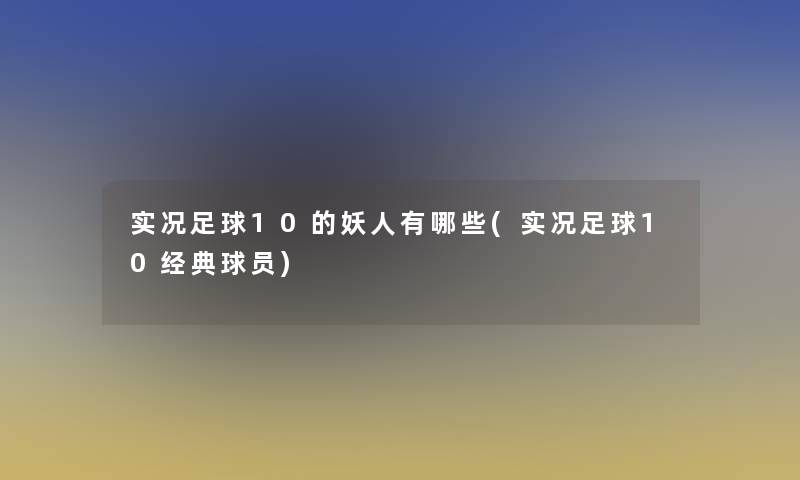 实况足球10的妖人有哪些(实况足球10经典球员)